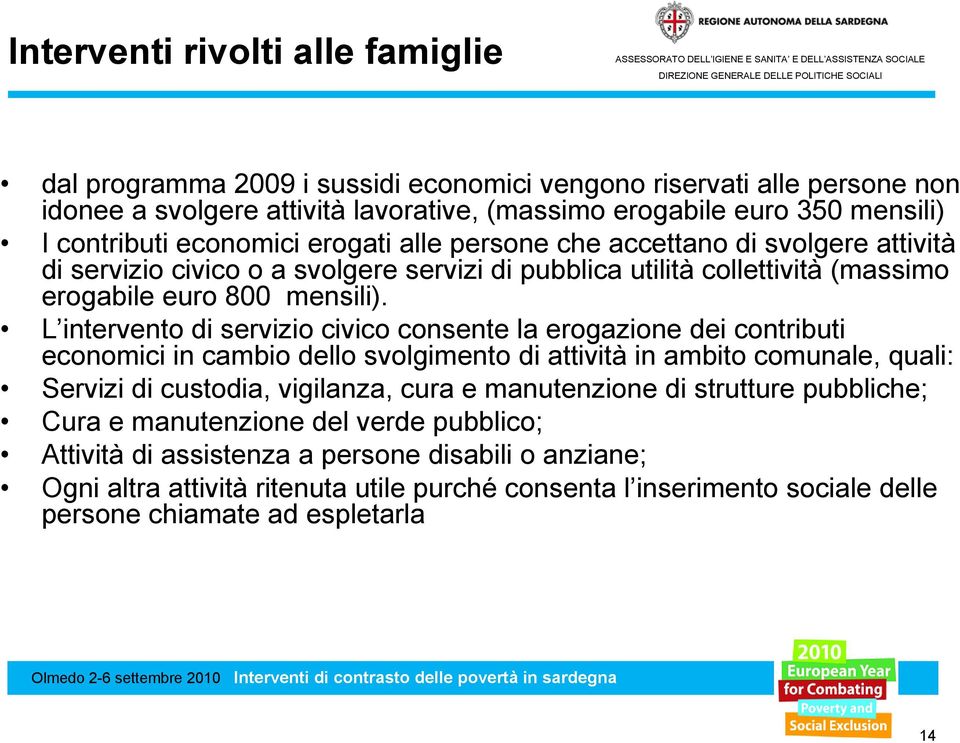 Interventi rivolti alle famiglie

REGIONE AUTONOMA DELLA SARDEGNA
ASSESSORATO DELL'IGIENE E SANITA' E DELL'ASSISTENZA SOCIALE
DIREZIONE GENERALE DELLE POLITICHE SOCIALI

• dal programma 2009 i sussidi economici vengono riservati alle persone non idonee a svolgere attività lavorative, (massimo erogabile euro 350 mensili)
• I contributi economici erogati alle persone che accettano di svolgere attività di servizio civico o a svolgere servizi di pubblica utilità collettività (massimo erogabile euro 800 mensili).
• L'intervento di servizio civico consente la erogazione dei contributi economici in cambio dello svolgimento di attività in ambito comunale, quali:
• Servizi di custodia, vigilanza, cura e manutenzione di strutture pubbliche;
• Cura e manutenzione del verde pubblico;
• Attività di assistenza a persone disabili o anziane;
• Ogni altra attività ritenuta utile purché consenta l'inserimento sociale delle persone chiamate ad espletarla

Olmedo 2-6 settembre 2010 Interventi di contrasto delle povertà in sardegna

2010 European Year for Combating Poverty and Social Exclusion

14